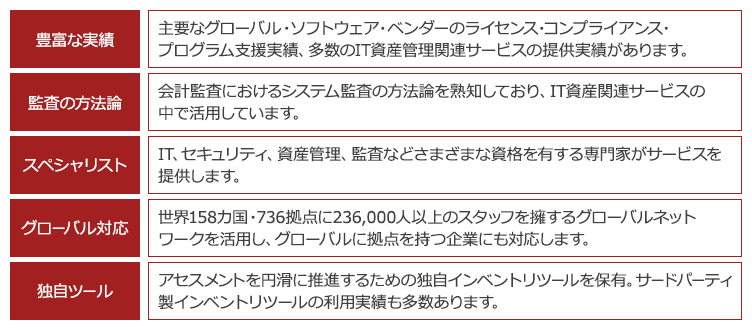 | 豊富な実績 | 主要なグローバル・ソフトウェア・ベンダーのライセンス・コンプライアンス・プログラム支援実績、多数のIT資産管理関連サービスの提供実績があります。 |
|---|---|
| 監査の方法論 | 会計監査におけるシステム監査の方法論を熟知しており、IT資産関連サービスの中で活用しています。 |
| スペシャリスト | IT、セキュリティ、資産管理、監査などさまざまな資格を有する専門家がサービスを提供します。 |
| グローバル対応 | 世界158カ国・736拠点に236,000人以上のスタッフを擁するグローバルネットワークを活用し、グローバルに拠点を持つ企業にも対応します。 |
| 独自ツール | アセスメントを円滑に推進するための独自インベントリツールを保有。サードパーティ製インベントリツールの利用実績も多数あります。 |